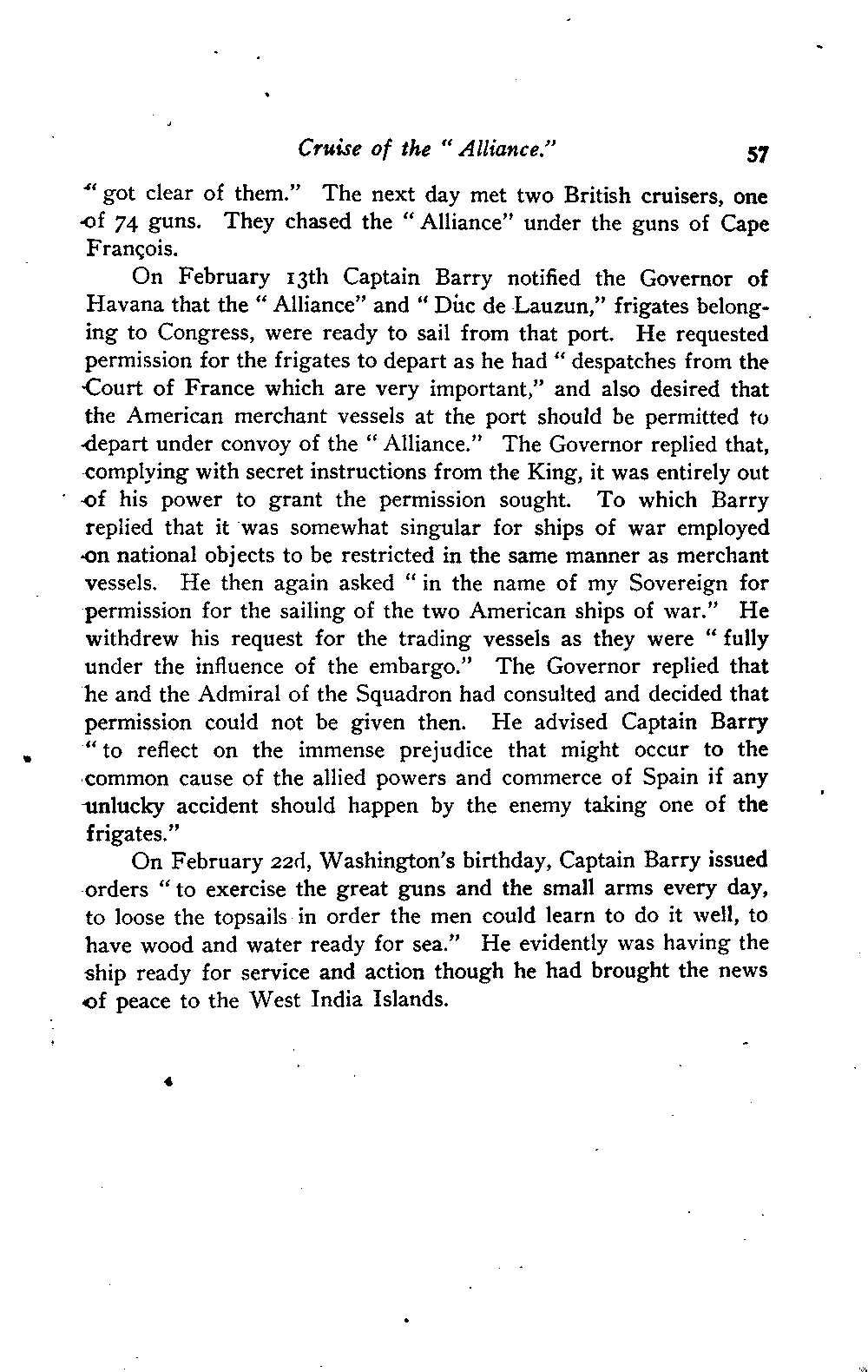 Cruise of the "Alliance." 57

"got clear of them." The next day met two British cruisers, one of 74 guns. They chased the "Alliance" under the guns of Cape François.

On February 13th Captain Barry notified the Governor of Havana that the "Alliance" and "Duc de Lauzun," frigates belonging to Congress, were ready to sail from that port. He requested permission for the frigates to depart as he had "despatches from the Court of France which are very important," and also desired that the American merchant vessels at the port should be permitted to depart under convoy of the "Alliance." The Governor replied that, complying with secret instructions from the King, it was entirely out of his power to grant the permission sought. To which Barry replied that it was somewhat singular for ships of war employed on national objects to be restricted in the same manner as merchant vessels. He then again asked "in the name of my Sovereign for permission for the sailing of the two American ships of war." He withdrew his request for the trading vessels as they were "fully under the influence of the embargo." The Governor replied that he and the Admiral of the Squadron had consulted and decided that permission could not be given then. He advised Captain Barry "to reflect on the immense prejudice that might occur to the common cause of the allied powers and commerce of Spain if any unlucky accident should happen by the enemy taking one of the frigates."

On February 22d, Washington's birthday, Captain Barry issued orders "to exercise the great guns and the small arms every day, to loose the topsails in order the men could learn to do it well, to have wood and water ready for sea." He evidently was having the ship ready for service and action though he had brought the news of peace to the West India Islands.